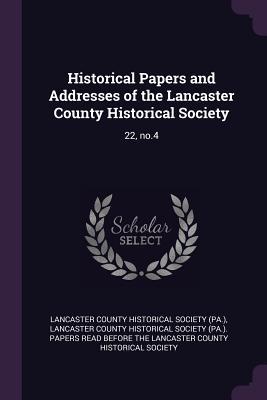 Historical Papers and Addresses of the Lancaster County Historical Society

22, no.4

Scholar SELECT

LANCASTER COUNTY HISTORICAL SOCIETY (PA.), LANCASTER COUNTY HISTORICAL SOCIETY (PA.). PAPERS READ BEFORE THE LANCASTER COUNTY HISTORICAL SOCIETY